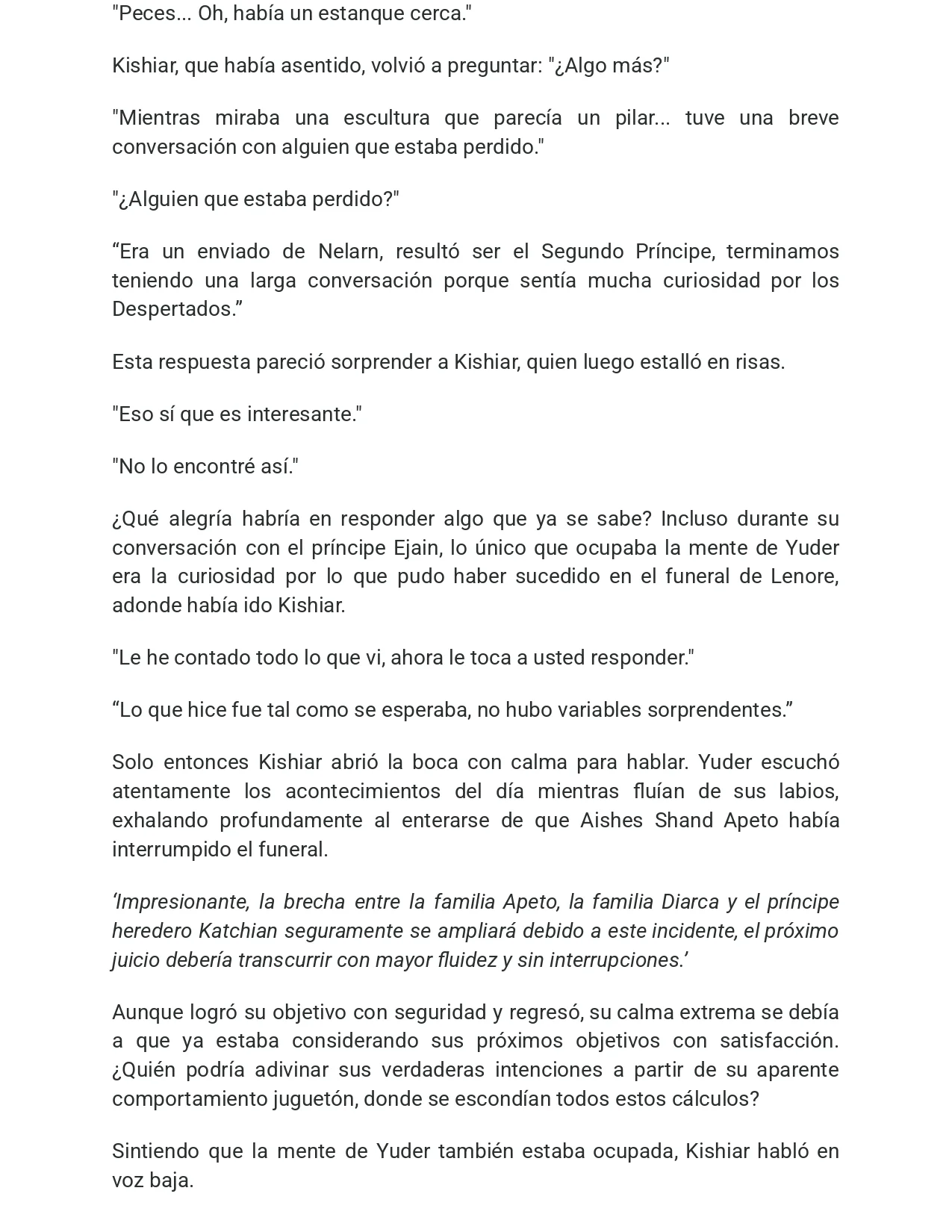 "Peces... Oh, había un estanque cerca."

Kishiar, que había asentido, volvió a preguntar: "¿Algo más?"

"Mientras miraba una escultura que parecía un pilar... tuve una breve conversación con alguien que estaba perdido."

"¿Alguien que estaba perdido?"

“Era un enviado de Nelarn, resultó ser el Segundo Príncipe, terminamos teniendo una larga conversación porque sentía mucha curiosidad por los Despertados.”

Esta respuesta pareció sorprender a Kishiar, quien luego estalló en risas.

"Eso sí que es interesante."

"No lo encontré así."

¿Qué alegría habría en responder algo que ya se sabe? Incluso durante su conversación con el príncipe Ejain, lo único que ocupaba la mente de Yuder era la curiosidad por lo que pudo haber sucedido en el funeral de Lenore, adonde había ido Kishiar.

"Le he contado todo lo que vi, ahora le toca a usted responder."

“Lo que hice fue tal como se esperaba, no hubo variables sorprendentes.”

Solo entonces Kishiar abrió la boca con calma para hablar. Yuder escuchó atentamente los acontecimientos del día mientras fluían de sus labios, exhalando profundamente al enterarse de que Aishes Shand Apeto había interrumpido el funeral.

‘Impresionante, la brecha entre la familia Apeto, la familia Diarca y el príncipe heredero Katchian seguramente se ampliará debido a este incidente, el próximo juicio debería transcurrir con mayor fluidez y sin interrupciones.’

Aunque logró su objetivo con seguridad y regresó, su calma extrema se debía a que ya estaba considerando sus próximos objetivos con satisfacción. ¿Quién podría adivinar sus verdaderas intenciones a partir de su aparente comportamiento juguetón, donde se escondían todos estos cálculos?

Sintiendo que la mente de Yuder también estaba ocupada, Kishiar habló en voz baja.